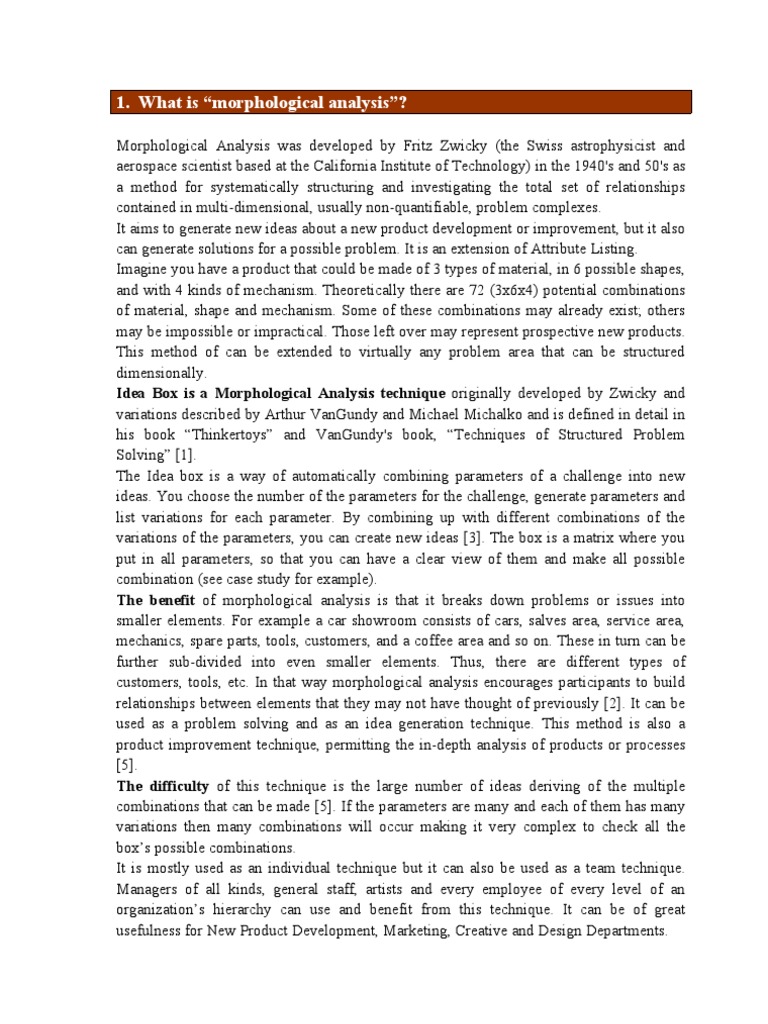 1. What is “morphological analysis”?

Morphological Analysis was developed by Fritz Zwicky (the Swiss astrophysicist and aerospace scientist based at the California Institute of Technology) in the 1940's and 50's as a method for systematically structuring and investigating the total set of relationships contained in multi-dimensional, usually non-quantifiable, problem complexes.
It aims to generate new ideas about a new product development or improvement, but it also can generate solutions for a possible problem. It is an extension of Attribute Listing.
Imagine you have a product that could be made of 3 types of material, in 6 possible shapes, and with 4 kinds of mechanism. Theoretically there are 72 (3x6x4) potential combinations of material, shape and mechanism. Some of these combinations may already exist; others may be impossible or impractical. Those left over may represent prospective new products. This method of can be extended to virtually any problem area that can be structured dimensionally.
Idea Box is a Morphological Analysis technique originally developed by Zwicky and variations described by Arthur VanGundy and Michael Michalko and is defined in detail in his book “Thinkertoys” and VanGundy's book, “Techniques of Structured Problem Solving” [1].
The Idea box is a way of automatically combining parameters of a challenge into new ideas. You choose the number of the parameters for the challenge, generate parameters and list variations for each parameter. By combining up with different combinations of the variations of the parameters, you can create new ideas [3]. The box is a matrix where you put in all parameters, so that you can have a clear view of them and make all possible combination (see case study for example).
The benefit of morphological analysis is that it breaks down problems or issues into smaller elements. For example a car showroom consists of cars, salves area, service area, mechanics, spare parts, tools, customers, and a coffee area and so on. These in turn can be further sub-divided into even smaller elements. Thus, there are different types of customers, tools, etc. In that way morphological analysis encourages participants to build relationships between elements that they may not have thought of previously [2]. It can be used as a problem solving and as an idea generation technique. This method is also a product improvement technique, permitting the in-depth analysis of products or processes [5].
The difficulty of this technique is the large number of ideas deriving of the multiple combinations that can be made [5]. If the parameters are many and each of them has many variations then many combinations will occur making it very complex to check all the box's possible combinations.
It is mostly used as an individual technique but it can also be used as a team technique. Managers of all kinds, general staff, artists and every employee of every level of an organization's hierarchy can use and benefit from this technique. It can be of great usefulness for New Product Development, Marketing, Creative and Design Departments.